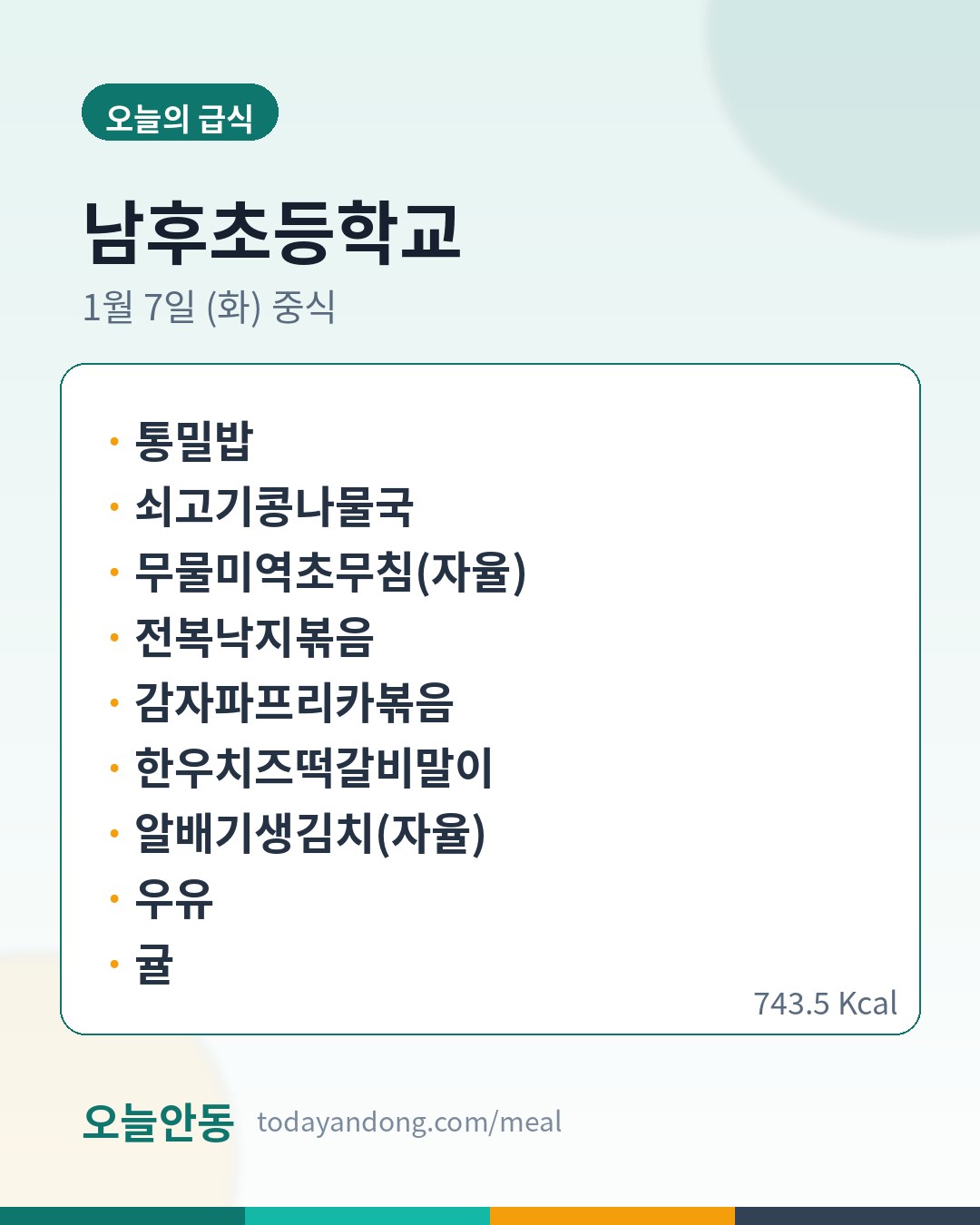 오늘의 급식

남후초등학교

1월 7일 (화) 중식

• 통밀밥
• 쇠고기콩나물국
• 무물미역초무침(자율)
• 전복낙지볶음
• 감자파프리카볶음
• 한우치즈떡갈비말이
• 알배기생김치(자율)
• 우유
• 귤

743.5 Kcal

오늘안동 todayandong.com/meal